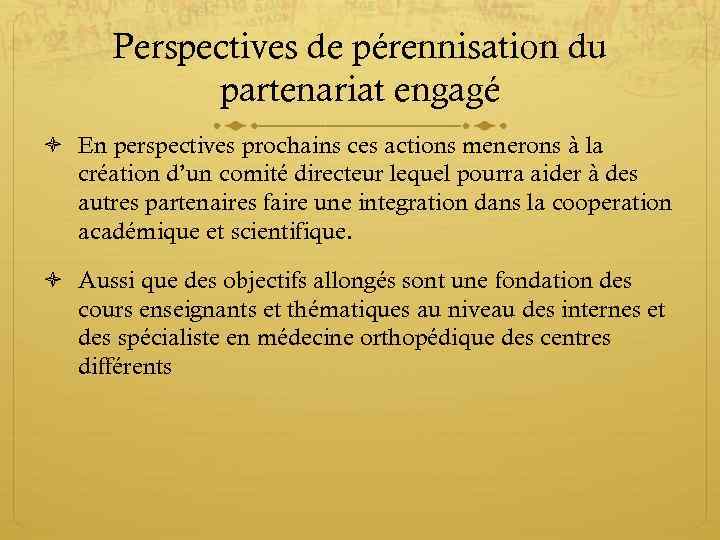 Perspectives de pérennisation du partenariat engagé

En perspectives prochains ces actions menerons à la création d'un comité directeur lequel pourra aider à des autres partenaires faire une integration dans la cooperation académique et scientifique.

Aussi que des objectifs allongés sont une fondation des cours enseignants et thématiques au niveau des internes et des spécialiste en médecine orthopédique des centres différents